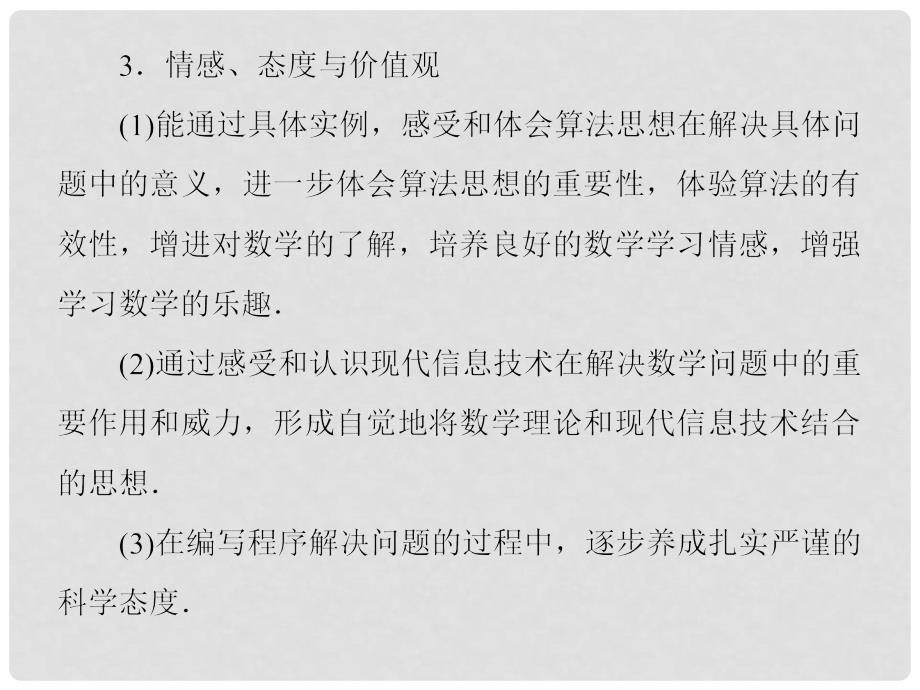 3．情感、态度与价值观

(1)能通过具体实例，感受和体会算法思想在解决具体问题中的意义，进一步体会算法思想的重要性，体验算法的有效性，增进对数学的了解，培养良好的数学学习情感，增强学习数学的乐趣．

(2)通过感受和认识现代信息技术在解决数学问题中的重要作用和威力，形成自觉地将数学理论和现代信息技术结合的思想．

(3)在编写程序解决问题的过程中，逐步养成扎实严谨的科学态度．